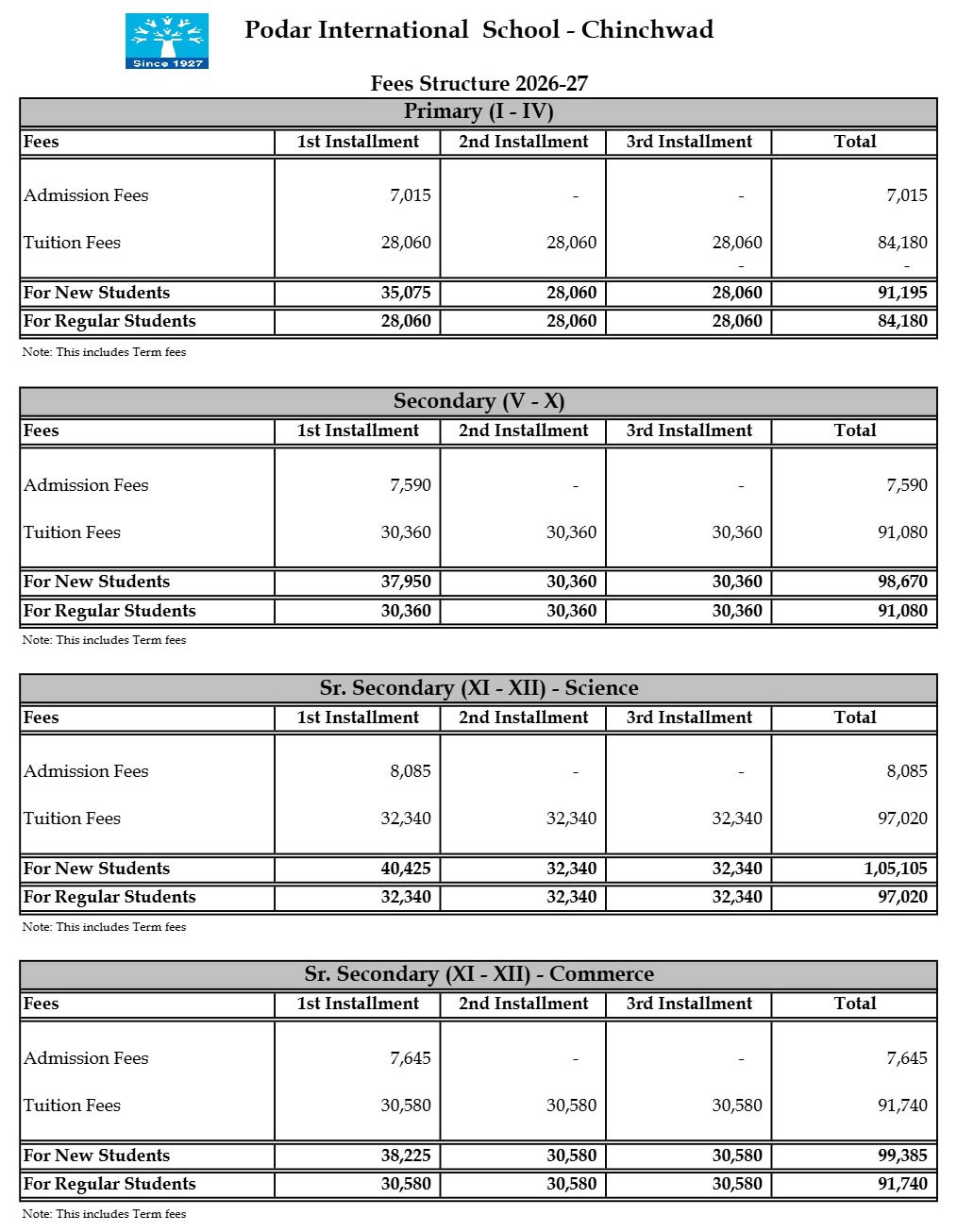 Since 1927

Podar International School - Chinchwad

Fees Structure 2026-27

Primary (I - IV)

| Fees | 1st Installment | 2nd Installment | 3rd Installment | Total |
|---|---|---|---|---|
| Admission Fees | 7,015 | - | - | 7,015 |
| Tuition Fees | 28,060 | 28,060 | 28,060 | 84,180 |
| | | | - | - |
| For New Students | 35,075 | 28,060 | 28,060 | 91,195 |
| For Regular Students | 28,060 | 28,060 | 28,060 | 84,180 |

Note: This includes Term fees

Secondary (V - X)

| Fees | 1st Installment | 2nd Installment | 3rd Installment | Total |
|---|---|---|---|---|
| Admission Fees | 7,590 | - | - | 7,590 |
| Tuition Fees | 30,360 | 30,360 | 30,360 | 91,080 |
| For New Students | 37,950 | 30,360 | 30,360 | 98,670 |
| For Regular Students | 30,360 | 30,360 | 30,360 | 91,080 |

Note: This includes Term fees

Sr. Secondary (XI - XII) - Science

| Fees | 1st Installment | 2nd Installment | 3rd Installment | Total |
|---|---|---|---|---|
| Admission Fees | 8,085 | - | - | 8,085 |
| Tuition Fees | 32,340 | 32,340 | 32,340 | 97,020 |
| For New Students | 40,425 | 32,340 | 32,340 | 1,05,105 |
| For Regular Students | 32,340 | 32,340 | 32,340 | 97,020 |

Note: This includes Term fees

Sr. Secondary (XI - XII) - Commerce

| Fees | 1st Installment | 2nd Installment | 3rd Installment | Total |
|---|---|---|---|---|
| Admission Fees | 7,645 | - | - | 7,645 |
| Tuition Fees | 30,580 | 30,580 | 30,580 | 91,740 |
| For New Students | 38,225 | 30,580 | 30,580 | 99,385 |
| For Regular Students | 30,580 | 30,580 | 30,580 | 91,740 |

Note: This includes Term fees